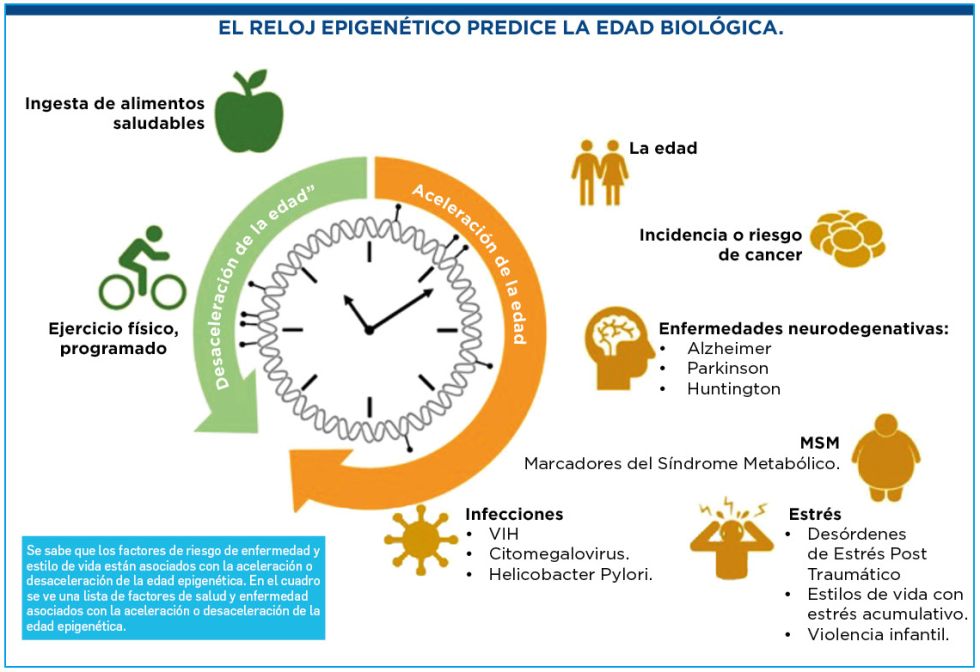 EL RELOJ EPIGENÉTICO PREDICE LA EDAD BIOLÓGICA.

Ingesta de alimentos saludables

Ejercicio físico, programado

Desaceleración de la edad"

Aceleración de la edad

La edad

Incidencia o riesgo de cancer

Enfermedades neurodegenativas:
• Alzheimer
• Parkinson
• Huntington

MSM
Marcadores del Síndrome Metabólico.

Infecciones
• VIH
• Citomegalovirus.
• Helicobacter Pylori.

Estrés
• Desórdenes de Estrés Post Traumático
• Estilos de vida con estrés acumulativo.
• Violencia infantil.

Se sabe que los factores de riesgo de enfermedad y estilo de vida están asociados con la aceleración o desaceleración de la edad epigenética. En el cuadro se ve una lista de factores de salud y enfermedad asociados con la aceleración o desaceleración de la edad epigenética.